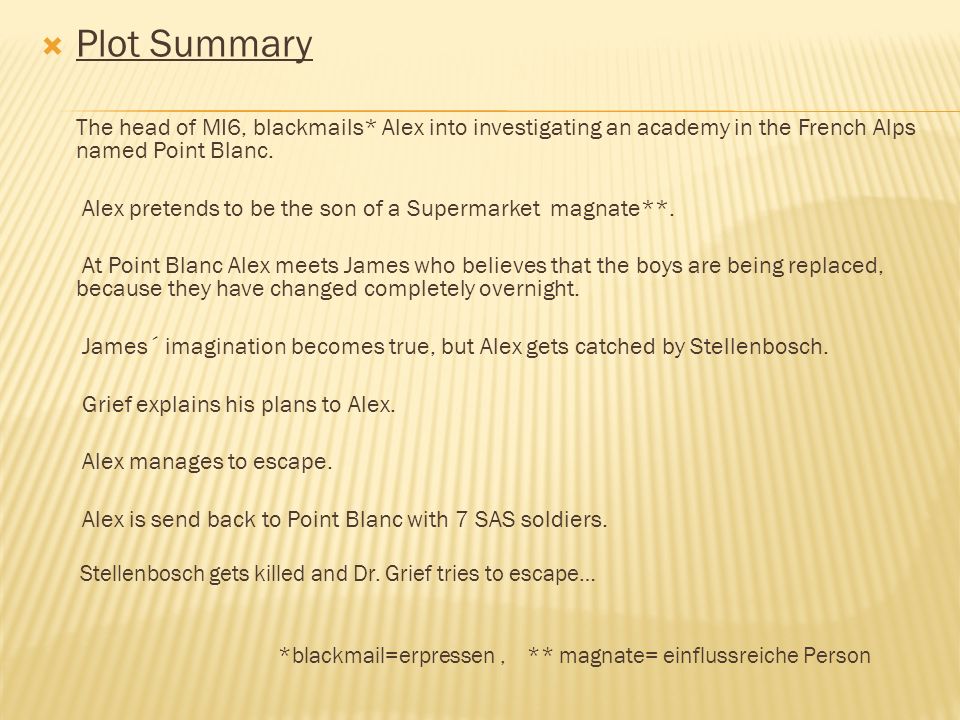 Plot Summary

The head of MI6, blackmails* Alex into investigating an academy in the French Alps named Point Blanc.

Alex pretends to be the son of a Supermarket magnate**.

At Point Blanc Alex meets James who believes that the boys are being replaced, because they have changed completely overnight.

James´ imagination becomes true, but Alex gets catched by Stellenbosch.

Grief explains his plans to Alex.

Alex manages to escape.

Alex is send back to Point Blanc with 7 SAS soldiers.

Stellenbosch gets killed and Dr. Grief tries to escape…

*blackmail=erpressen , ** magnate= einflussreiche Person